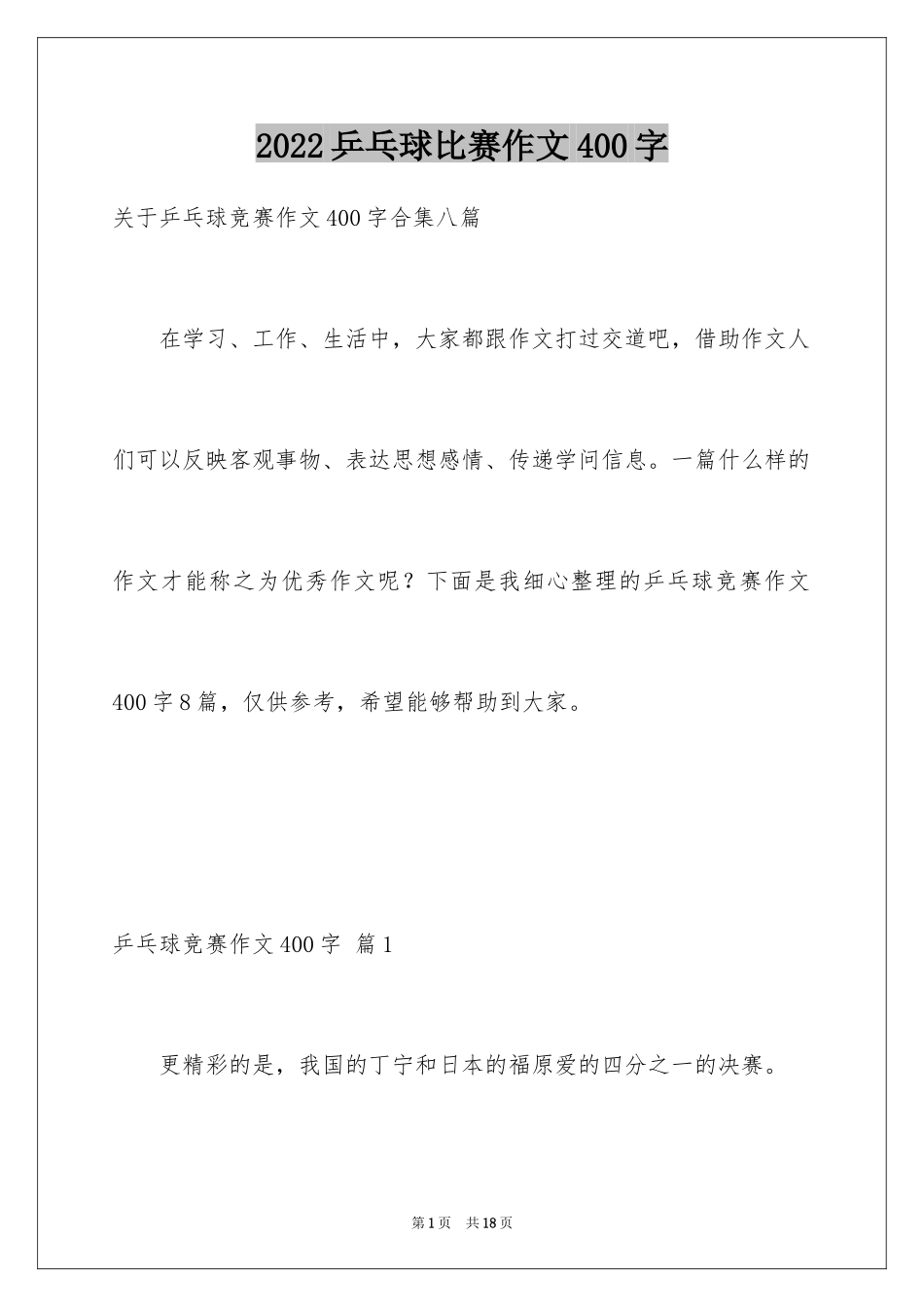 2022 乒乓球比赛作文 400 字

关于乒乓球竞赛作文 400 字合集八篇

在学习、工作、生活中，大家都跟作文打过交道吧，借助作文人们可以反映客观事物、表达思想感情、传递学问信息。一篇什么样的作文才能称之为优秀作文呢？下面是我细心整理的乒乓球竞赛作文 400 字 8 篇，仅供参考，希望能够帮助到大家。

乒乓球竞赛作文 400 字 篇 1

更精彩的是，我国的丁宁和日本的福原爱的四分之一的决赛。

第 1 页 共 18 页